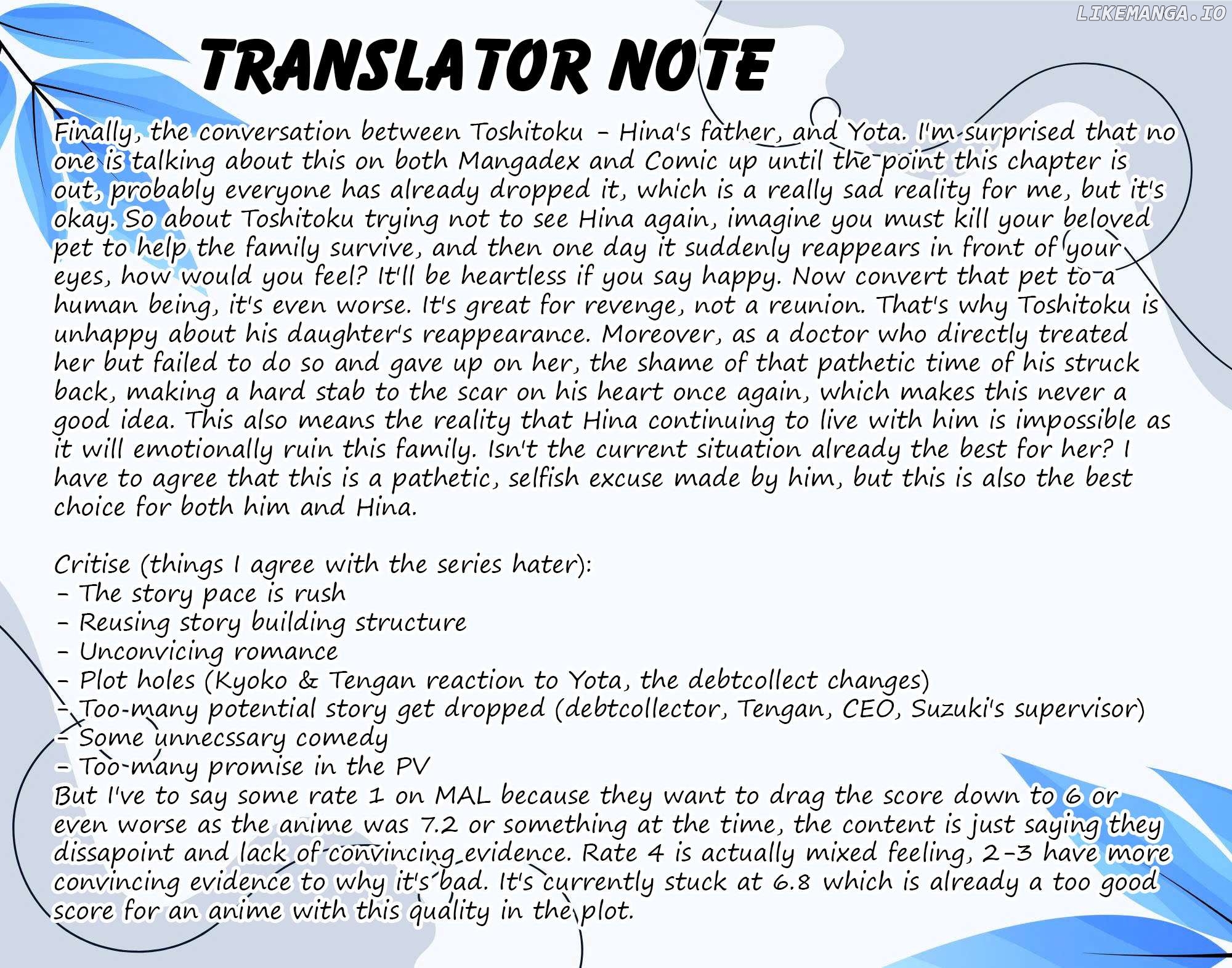 TRANSLATOR NOTE

Finally, the conversation between Toshitoku - Hina's father, and Yota. I'm surprised that no one is talking about this on both Mangadex and Comic up until the point this chapter is out, probably everyone has already dropped it, which is a really sad reality for me, but it's okay. So about Toshitoku trying not to see Hina again, imagine you must kill your beloved pet to help the family survive, and then one day it suddenly reappears in front of your eyes, how would you feel? It'll be heartless if you say happy. Now convert that pet to a human being, it's even worse. It's great for revenge, not a reunion. That's why Toshitoku is unhappy about his daughter's reappearance. Moreover, as a doctor who directly treated her but failed to do so and gave up on her, the shame of that pathetic time of his struck back, making a hard stab to the scar on his heart once again, which makes this never a good idea. This also means the reality that Hina continuing to live with him is impossible as it will emotionally ruin this family. Isn't the current situation already the best for her? I have to agree that this is a pathetic, selfish excuse made by him, but this is also the best choice for both him and Hina.

Critise (things I agree with the series hater):
- The story pace is rush
- Reusing story building structure
- Unconvicing romance
- Plot holes (Kyoko & Tengan reaction to Yota, the debtcollect changes)
- Too-many potential story get dropped (debtcollector, Tengan, CEO, Suzuki's supervisor)
- Some unnecssary comedy
- Too-many promise in the PV
But I've to say some rate 1 on MAL because they want to drag the score down to 6 or even worse as the anime was 7.2 or something at the time, the content is just saying they dissapoint and lack of convincing evidence. Rate 4 is actually mixed feeling, 2-3 have more convincing evidence to why it's bad. It's currently stuck at 6.8 which is already a too good score for an anime with this quality in the plot.

LIKEMANGA.IO